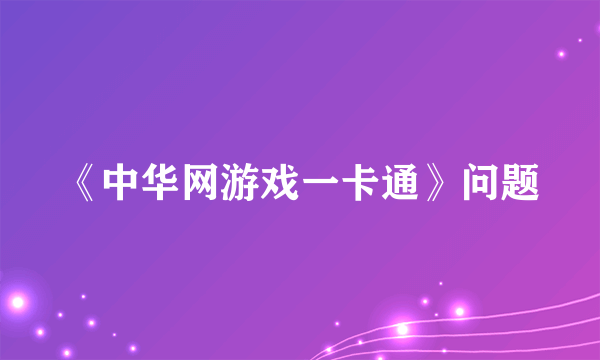 《中华网游戏一卡通》问题